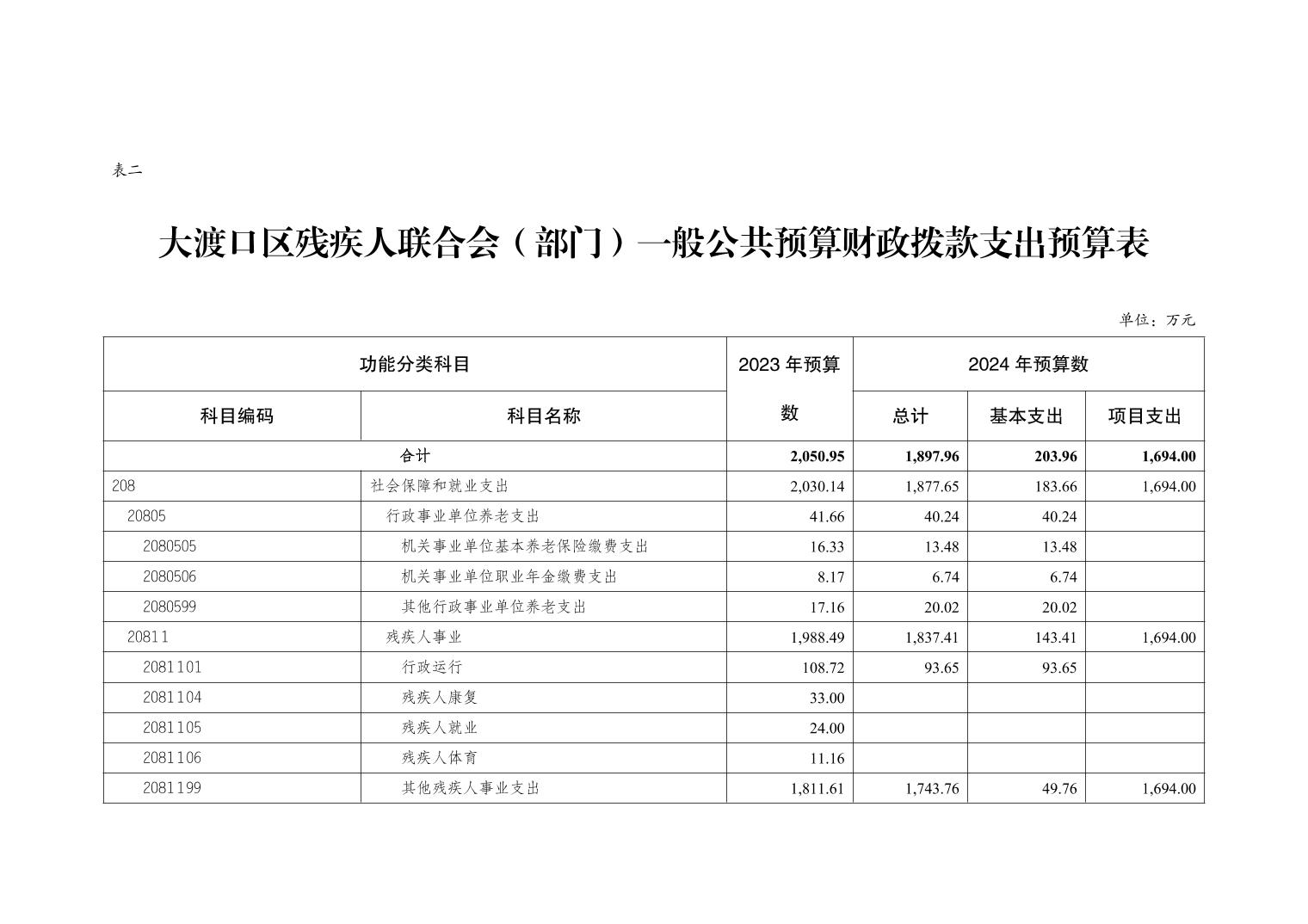 表二

大渡口区残疾人联合会（部门）一般公共预算财政拨款支出预算表

单位：万元

| 功能分类科目 | | 2023 年预算数 | 2024 年预算数 | | |
|---|---|---|---|---|---|
| 科目编码 | 科目名称 | | 总计 | 基本支出 | 项目支出 |
| 合计 | | 2,050.95 | 1,897.96 | 203.96 | 1,694.00 |
| 208 | 社会保障和就业支出 | 2,030.14 | 1,877.65 | 183.66 | 1,694.00 |
| 20805 | 行政事业单位养老支出 | 41.66 | 40.24 | 40.24 | |
| 2080505 | 机关事业单位基本养老保险缴费支出 | 16.33 | 13.48 | 13.48 | |
| 2080506 | 机关事业单位职业年金缴费支出 | 8.17 | 6.74 | 6.74 | |
| 2080599 | 其他行政事业单位养老支出 | 17.16 | 20.02 | 20.02 | |
| 20811 | 残疾人事业 | 1,988.49 | 1,837.41 | 143.41 | 1,694.00 |
| 2081101 | 行政运行 | 108.72 | 93.65 | 93.65 | |
| 2081104 | 残疾人康复 | 33.00 | | | |
| 2081105 | 残疾人就业 | 24.00 | | | |
| 2081106 | 残疾人体育 | 11.16 | | | |
| 2081199 | 其他残疾人事业支出 | 1,811.61 | 1,743.76 | 49.76 | 1,694.00 |